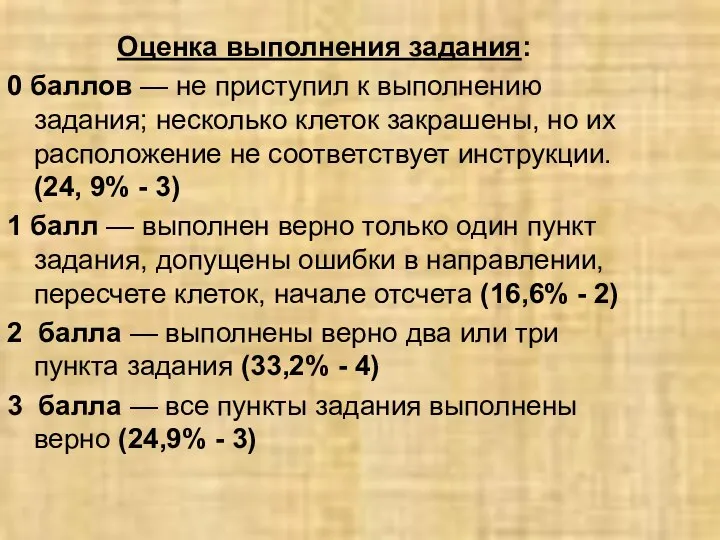 Оценка выполнения задания:

0 баллов — не приступил к выполнению задания; несколько клеток закрашены, но их расположение не соответствует инструкции. (24, 9% - 3)

1 балл — выполнен верно только один пункт задания, допущены ошибки в направлении, пересчете клеток, начале отсчета (16,6% - 2)

2 балла — выполнены верно два или три пункта задания (33,2% - 4)

3 балла — все пункты задания выполнены верно (24,9% - 3)